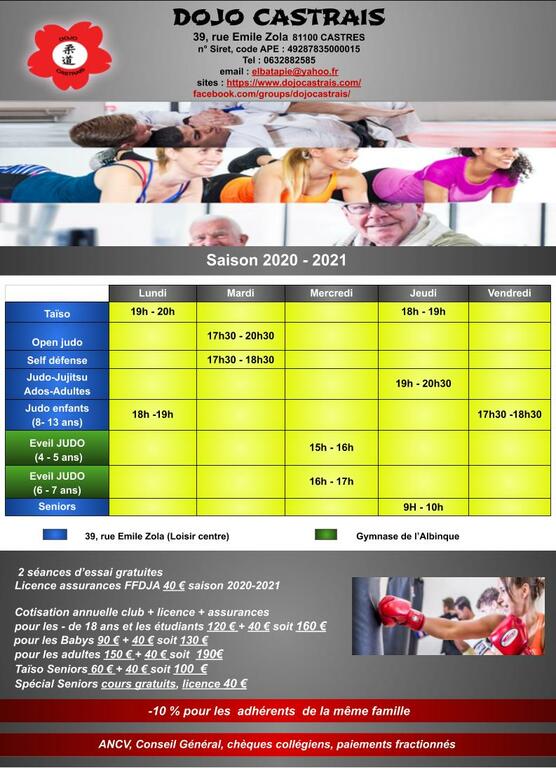 DOJO 柔道 CASTRAIS

DOJO CASTRAIS
39, rue Emile Zola 81100 CASTRES
n° Siret, code APE : 49287835000015
Tel : 0632882585
email : elbatapie@yahoo.fr
sites : https://www.dojocastrais.com/
facebook.com/groups/dojocastrais/

Saison 2020 - 2021

| | Lundi | Mardi | Mercredi | Jeudi | Vendredi |
|---|---|---|---|---|---|
| Taïso | 19h - 20h | | | 18h - 19h | |
| Open judo | | 17h30 - 20h30 | | | |
| Self défense | | 17h30 - 18h30 | | | |
| Judo-Jujitsu Ados-Adultes | | | | 19h - 20h30 | |
| Judo enfants (8- 13 ans) | 18h -19h | | | | 17h30 -18h30 |
| Eveil JUDO (4 - 5 ans) | | | 15h - 16h | | |
| Eveil JUDO (6 - 7 ans) | | | 16h - 17h | | |
| Seniors | | | | 9H - 10h | |

39, rue Emile Zola (Loisir centre)
Gymnase de l'Albinque

2 séances d'essai gratuites
Licence assurances FFDJA 40 € saison 2020-2021

Cotisation annuelle club + licence + assurances
pour les - de 18 ans et les étudiants 120 € + 40 € soit 160 €
pour les Babys 90 € + 40 € soit 130 €
pour les adultes 150 € + 40 € soit 190€
Taïso Seniors 60 € + 40 € soit 100 €
Spécial Seniors cours gratuits, licence 40 €

-10 % pour les adhérents de la même famille

ANCV, Conseil Général, chèques collégiens, paiements fractionnés